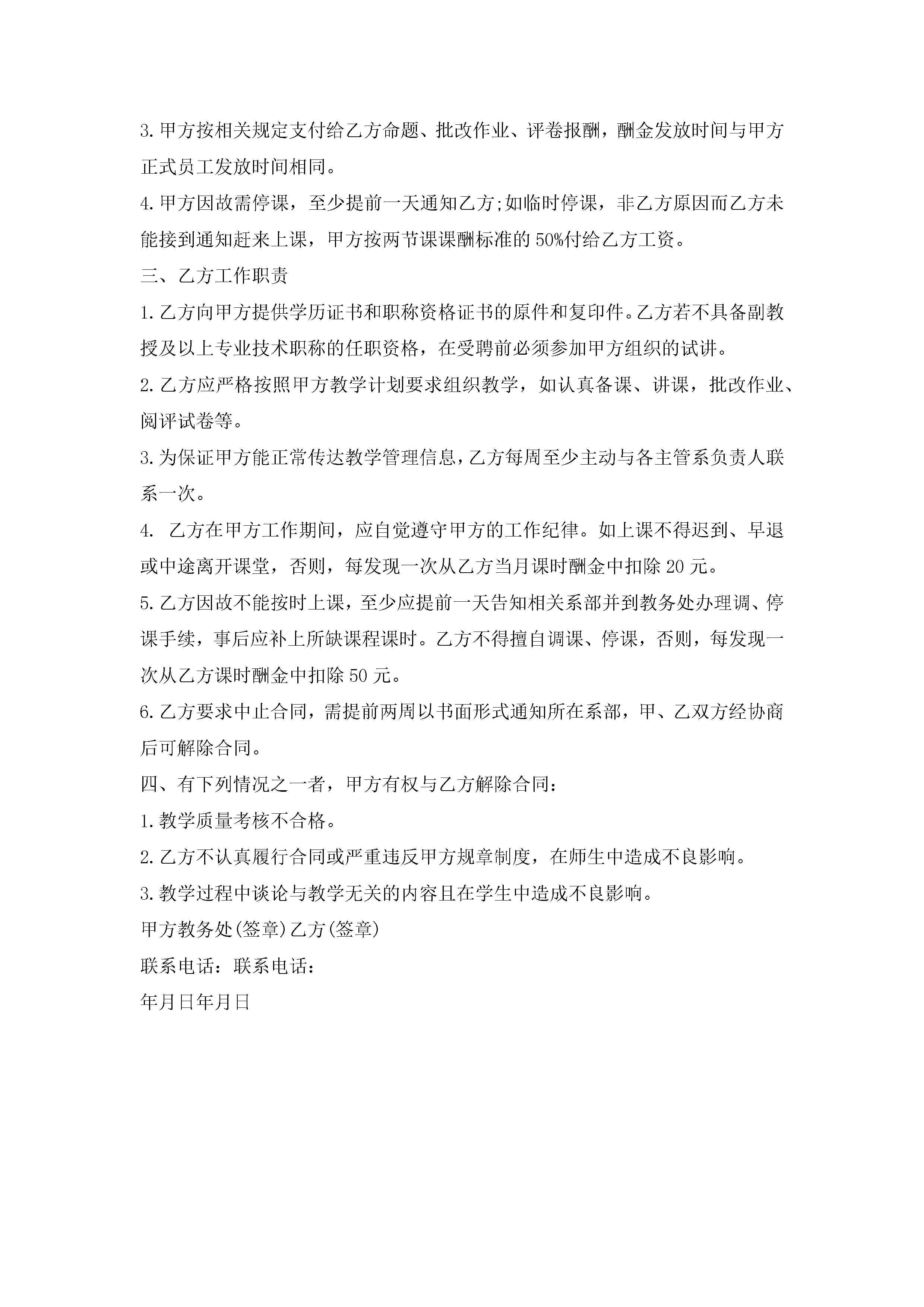 3.甲方按相关规定支付给乙方命题、批改作业、评卷报酬，酬金发放时间与甲方正式员工发放时间相同。

4.甲方因故需停课，至少提前一天通知乙方;如临时停课，非乙方原因而乙方未能接到通知赶来上课，甲方按两节课课酬标准的50%付给乙方工资。

三、乙方工作职责

1.乙方向甲方提供学历证书和职称资格证书的原件和复印件。乙方若不具备副教授及以上专业技术职称的任职资格，在受聘前必须参加甲方组织的试讲。

2.乙方应严格按照甲方教学计划要求组织教学，如认真备课、讲课，批改作业、阅评试卷等。

3.为保证甲方能正常传达教学管理信息，乙方每周至少主动与各主管系负责人联系一次。

4. 乙方在甲方工作期间，应自觉遵守甲方的工作纪律。如上课不得迟到、早退或中途离开课堂，否则，每发现一次从乙方当月课时酬金中扣除20元。

5.乙方因故不能按时上课，至少应提前一天告知相关系部并到教务处办理调、停课手续，事后应补上所缺课程课时。乙方不得擅自调课、停课，否则，每发现一次从乙方课时酬金中扣除50元。

6.乙方要求中止合同，需提前两周以书面形式通知所在系部，甲、乙双方经协商后可解除合同。

四、有下列情况之一者，甲方有权与乙方解除合同：

1.教学质量考核不合格。

2.乙方不认真履行合同或严重违反甲方规章制度，在师生中造成不良影响。

3.教学过程中谈论与教学无关的内容且在学生中造成不良影响。

甲方教务处(签章)乙方(签章)

联系电话：联系电话：

年月日年月日